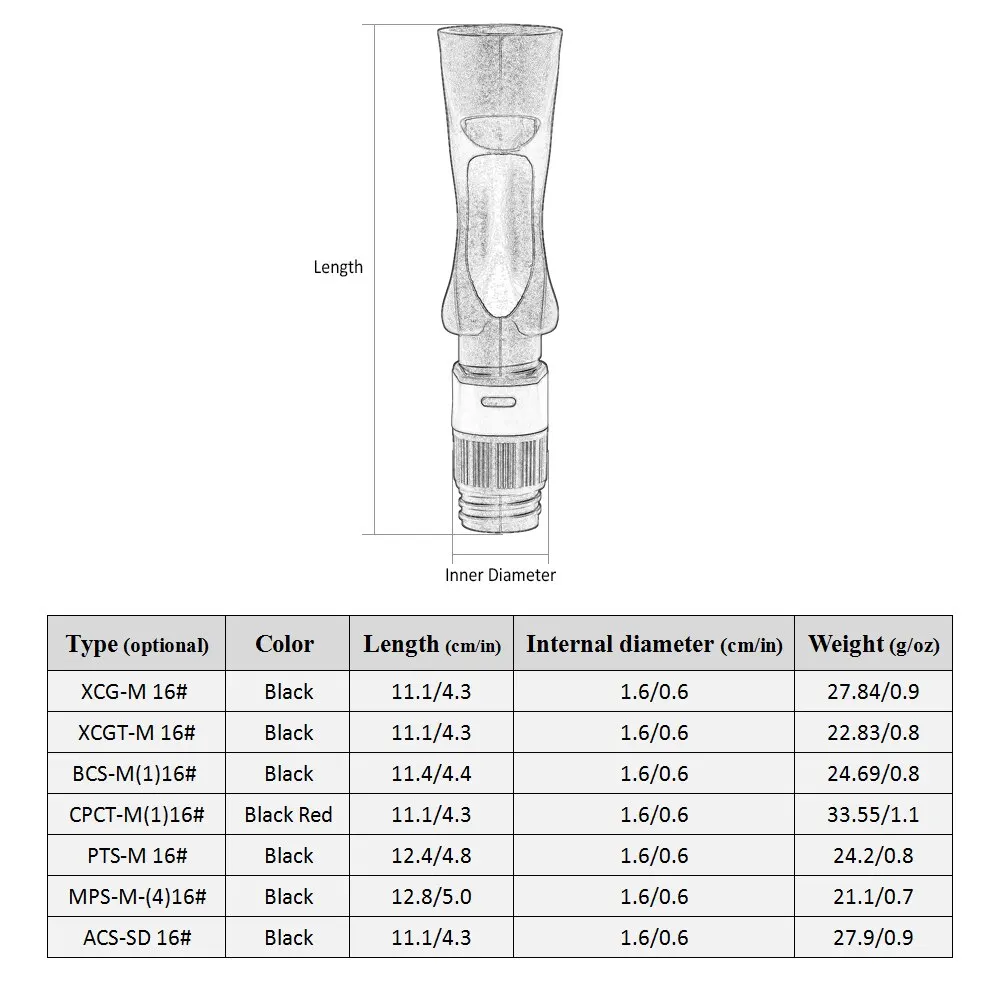 Length

Inner Diameter

| Type (optional) | Color | Length (cm/in) | Internal diameter (cm/in) | Weight (g/oz) |
|---|---|---|---|---|
| XCG-M 16# | Black | 11.1/4.3 | 1.6/0.6 | 27.84/0.9 |
| XCGT-M 16# | Black | 11.1/4.3 | 1.6/0.6 | 22.83/0.8 |
| BCS-M(1)16# | Black | 11.4/4.4 | 1.6/0.6 | 24.69/0.8 |
| CPCT-M(1)16# | Black Red | 11.1/4.3 | 1.6/0.6 | 33.55/1.1 |
| PTS-M 16# | Black | 12.4/4.8 | 1.6/0.6 | 24.2/0.8 |
| MPS-M-(4)16# | Black | 12.8/5.0 | 1.6/0.6 | 21.1/0.7 |
| ACS-SD 16# | Black | 11.1/4.3 | 1.6/0.6 | 27.9/0.9 |